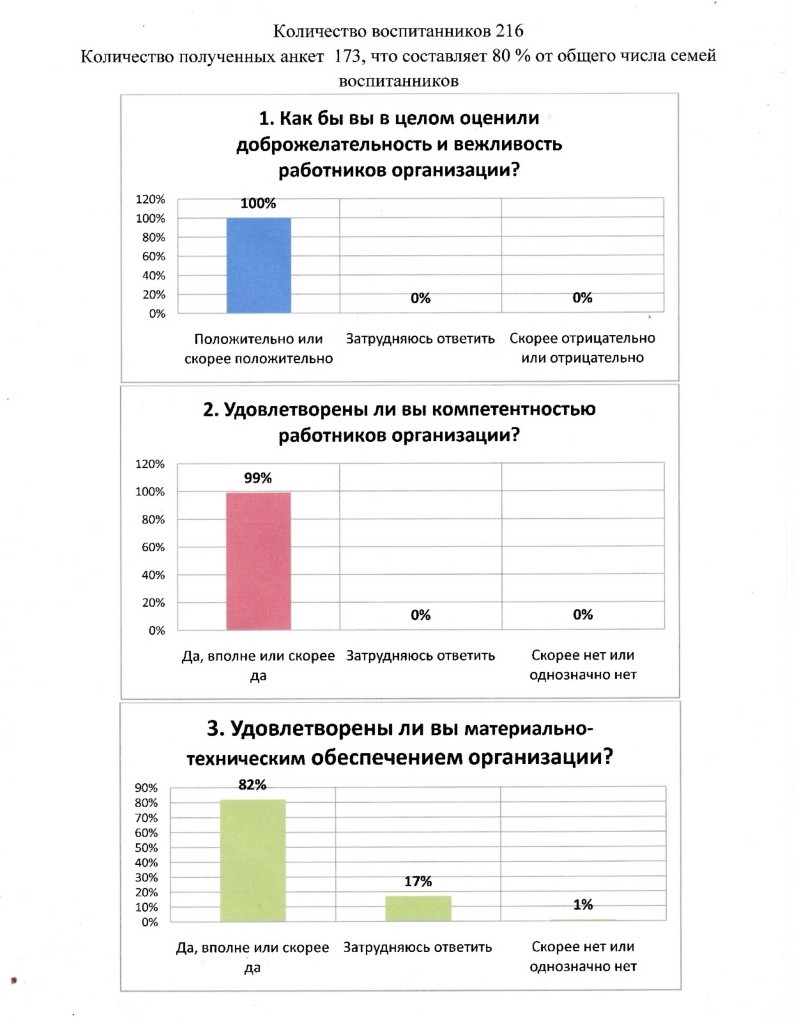 Количество воспитанников 216
Количество полученных анкет 173, что составляет 80 % от общего числа семей воспитанников

1. Как бы вы в целом оценили доброжелательность и вежливость работников организации?

120%
100%
80%
60%
40%
20%
0%

100%
0%
0%

Положительно или скорее положительно
Затрудняюсь ответить
Скорее отрицательно или отрицательно

2. Удовлетворены ли вы компетентностью работников организации?

120%
100%
80%
60%
40%
20%
0%

99%
0%
0%

Да, вполне или скорее да
Затрудняюсь ответить
Скорее нет или однозначно нет

3. Удовлетворены ли вы материально-техническим обеспечением организации?

90%
80%
70%
60%
50%
40%
30%
20%
10%
0%

82%
17%
1%

Да, вполне или скорее да
Затрудняюсь ответить
Скорее нет или однозначно нет